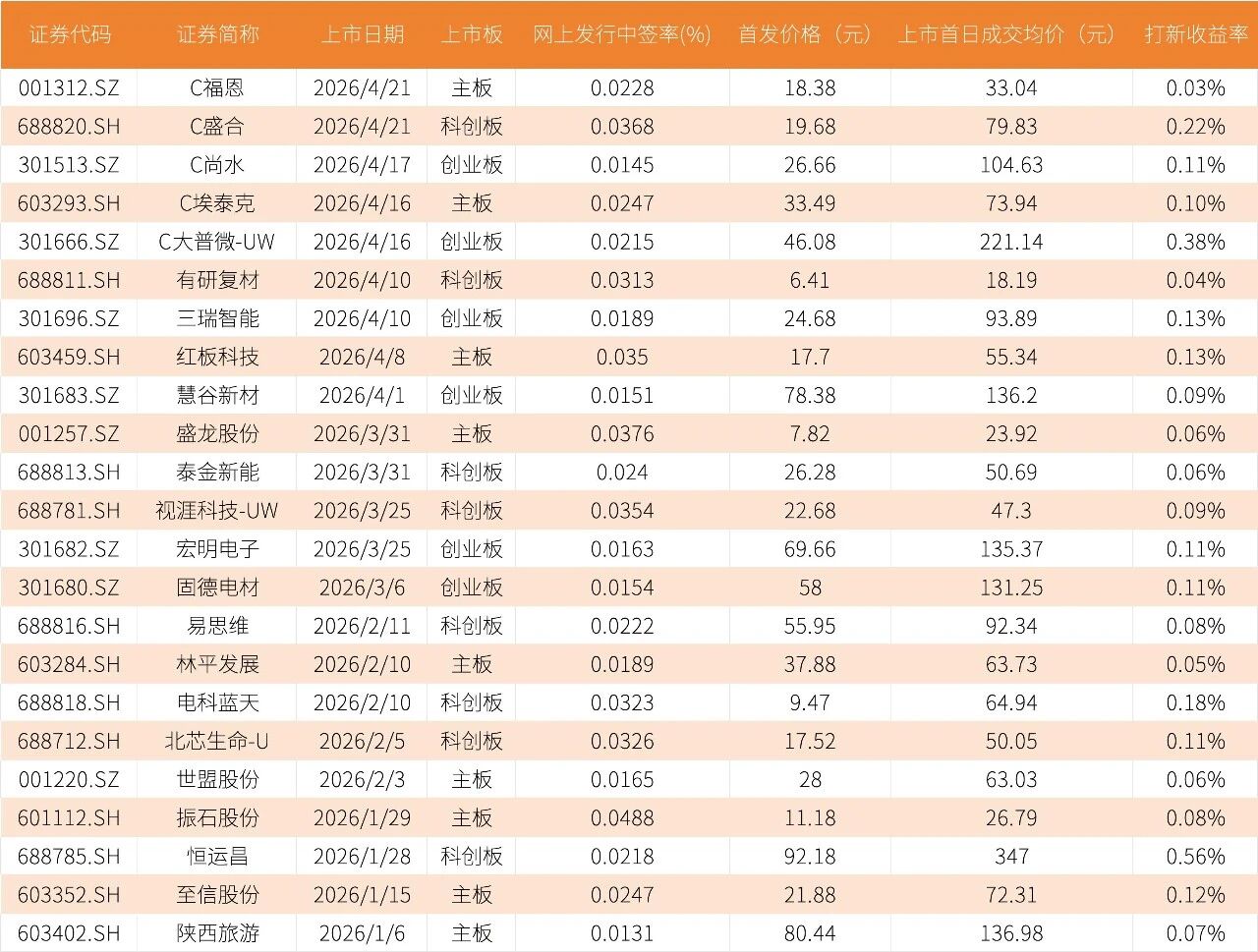 | 证券代码 | 证券简称 | 上市日期 | 上市板 | 网上发行中签率(%) | 首发价格（元） | 上市首日成交均价（元） | 打新收益率 |
|---|---|---|---|---|---|---|---|
| 001312.SZ | C福恩 | 2026/4/21 | 主板 | 0.0228 | 18.38 | 33.04 | 0.03% |
| 688820.SH | C盛合 | 2026/4/21 | 科创板 | 0.0368 | 19.68 | 79.83 | 0.22% |
| 301513.SZ | C尚水 | 2026/4/17 | 创业板 | 0.0145 | 26.66 | 104.63 | 0.11% |
| 603293.SH | C埃泰克 | 2026/4/16 | 主板 | 0.0247 | 33.49 | 73.94 | 0.10% |
| 301666.SZ | C大普微-UW | 2026/4/16 | 创业板 | 0.0215 | 46.08 | 221.14 | 0.38% |
| 688811.SH | 有研复材 | 2026/4/10 | 科创板 | 0.0313 | 6.41 | 18.19 | 0.04% |
| 301696.SZ | 三瑞智能 | 2026/4/10 | 创业板 | 0.0189 | 24.68 | 93.89 | 0.13% |
| 603459.SH | 红板科技 | 2026/4/8 | 主板 | 0.035 | 17.7 | 55.34 | 0.13% |
| 301683.SZ | 慧谷新材 | 2026/4/1 | 创业板 | 0.0151 | 78.38 | 136.2 | 0.09% |
| 001257.SZ | 盛龙股份 | 2026/3/31 | 主板 | 0.0376 | 7.82 | 23.92 | 0.06% |
| 688813.SH | 泰金新能 | 2026/3/31 | 科创板 | 0.024 | 26.28 | 50.69 | 0.06% |
| 688781.SH | 视涯科技-UW | 2026/3/25 | 科创板 | 0.0354 | 22.68 | 47.3 | 0.09% |
| 301682.SZ | 宏明电子 | 2026/3/25 | 创业板 | 0.0163 | 69.66 | 135.37 | 0.11% |
| 301680.SZ | 固德电材 | 2026/3/6 | 创业板 | 0.0154 | 58 | 131.25 | 0.11% |
| 688816.SH | 易思维 | 2026/2/11 | 科创板 | 0.0222 | 55.95 | 92.34 | 0.08% |
| 603284.SH | 林平发展 | 2026/2/10 | 主板 | 0.0189 | 37.88 | 63.73 | 0.05% |
| 688818.SH | 电科蓝天 | 2026/2/10 | 科创板 | 0.0323 | 9.47 | 64.94 | 0.18% |
| 688712.SH | 北芯生命-U | 2026/2/5 | 科创板 | 0.0326 | 17.52 | 50.05 | 0.11% |
| 001220.SZ | 世盟股份 | 2026/2/3 | 主板 | 0.0165 | 28 | 63.03 | 0.06% |
| 601112.SH | 振石股份 | 2026/1/29 | 主板 | 0.0488 | 11.18 | 26.79 | 0.08% |
| 688785.SH | 恒运昌 | 2026/1/28 | 科创板 | 0.0218 | 92.18 | 347 | 0.56% |
| 603352.SH | 至信股份 | 2026/1/15 | 主板 | 0.0247 | 21.88 | 72.31 | 0.12% |
| 603402.SH | 陕西旅游 | 2026/1/6 | 主板 | 0.0131 | 80.44 | 136.98 | 0.07% |